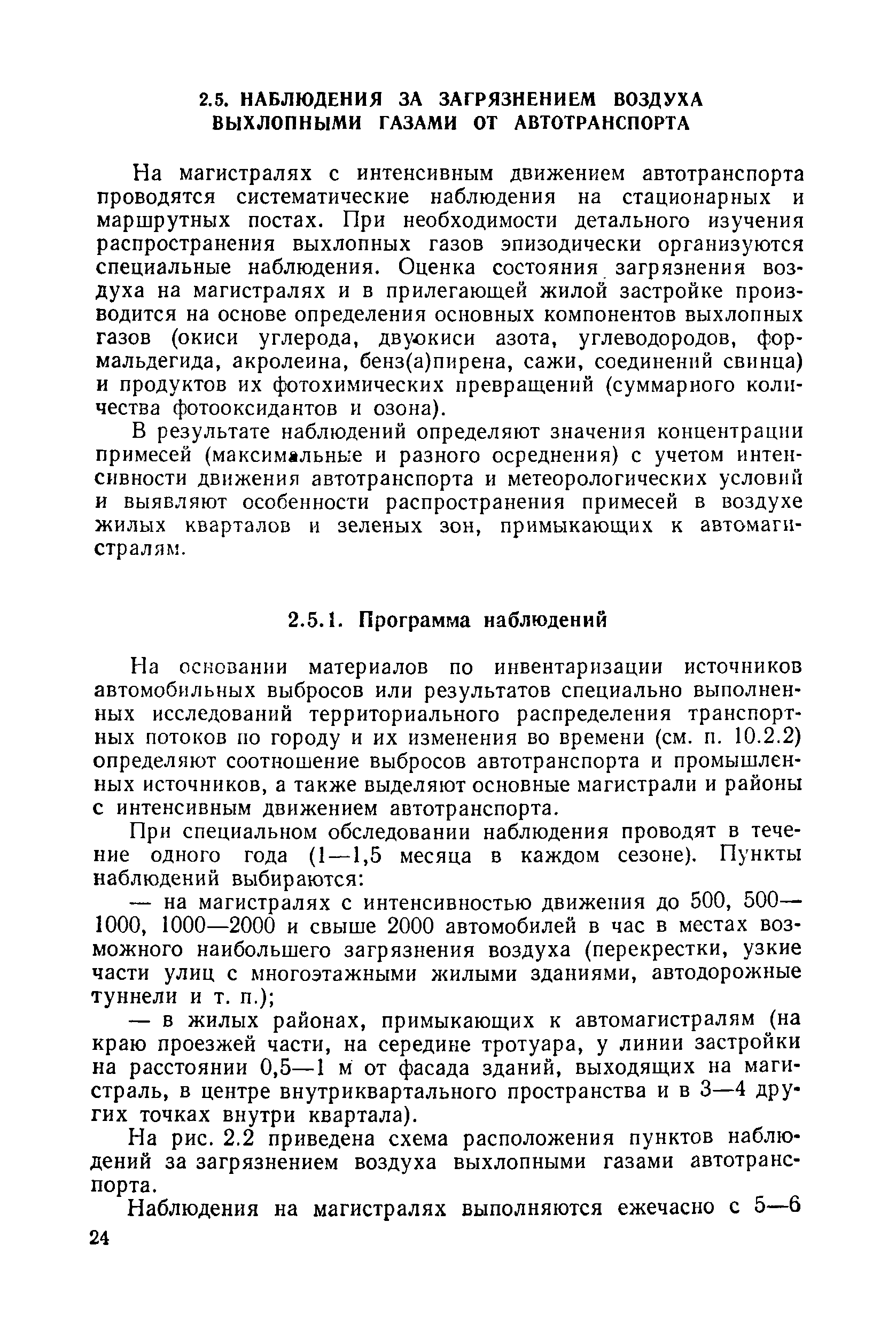 2.5. НАБЛЮДЕНИЯ ЗА ЗАГРЯЗНЕНИЕМ ВОЗДУХА ВЫХЛОПНЫМИ ГАЗАМИ ОТ АВТОТРАНСПОРТА

На магистралях с интенсивным движением автотранспорта проводятся систематические наблюдения на стационарных и маршрутных постах. При необходимости детального изучения распространения выхлопных газов эпизодически организуются специальные наблюдения. Оценка состояния загрязнения воздуха на магистралях и в прилегающей жилой застройке производится на основе определения основных компонентов выхлопных газов (окиси углерода, двуокиси азота, углеводородов, формальдегида, акролеина, бенз(а)пирена, сажи, соединений свинца) и продуктов их фотохимических превращений (суммарного количества фотооксидантов и озона).

В результате наблюдений определяют значения концентрации примесей (максимальные и разного осреднения) с учетом интенсивности движения автотранспорта и метеорологических условий и выявляют особенности распространения примесей в воздухе жилых кварталов и зеленых зон, примыкающих к автомагистралям.

2.5.1. Программа наблюдений

На основании материалов по инвентаризации источников автомобильных выбросов или результатов специально выполненных исследований территориального распределения транспортных потоков по городу и их изменения во времени (см. п. 10.2.2) определяют соотношение выбросов автотранспорта и промышленных источников, а также выделяют основные магистрали и районы с интенсивным движением автотранспорта.

При специальном обследовании наблюдения проводят в течение одного года (1—1,5 месяца в каждом сезоне). Пункты наблюдений выбираются:

— на магистралях с интенсивностью движения до 500, 500—1000, 1000—2000 и свыше 2000 автомобилей в час в местах возможного наибольшего загрязнения воздуха (перекрестки, узкие части улиц с многоэтажными жилыми зданиями, автодорожные туннели и т. п.);

— в жилых районах, примыкающих к автомагистралям (на краю проезжей части, на середине тротуара, у линии застройки на расстоянии 0,5—1 м от фасада зданий, выходящих на магистраль, в центре внутриквартального пространства и в 3—4 других точках внутри квартала).

На рис. 2.2 приведена схема расположения пунктов наблюдений за загрязнением воздуха выхлопными газами автотранспорта.

Наблюдения на магистралях выполняются ежечасно с 5—6

24